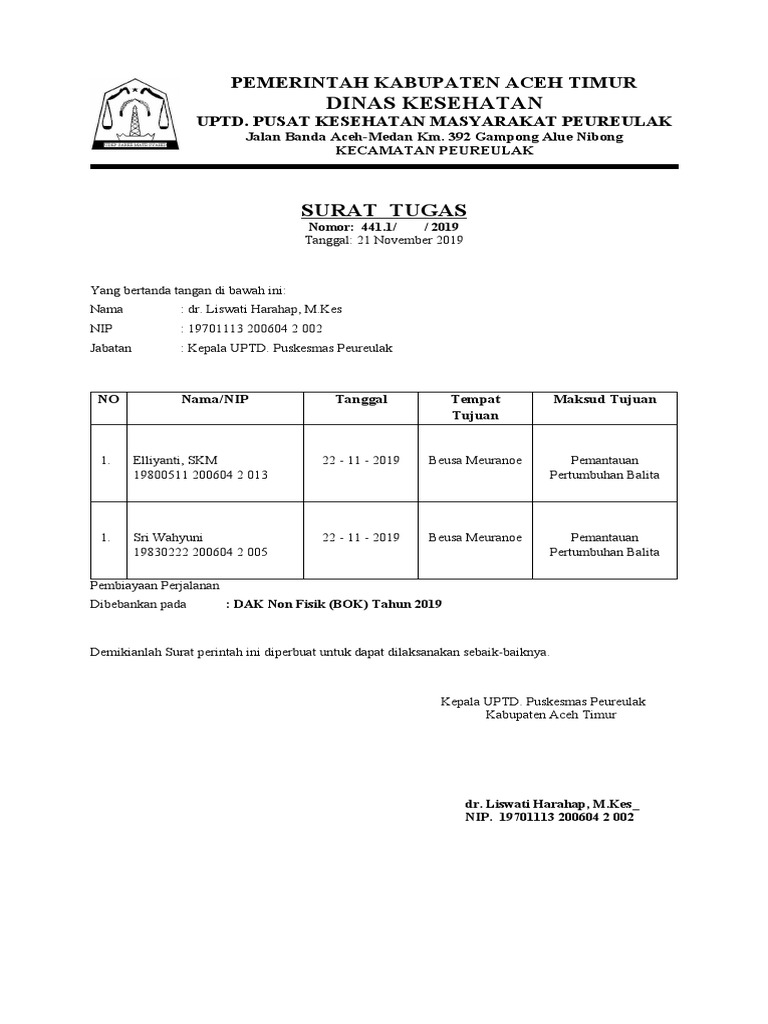 PEMERINTAH KABUPATEN ACEH TIMUR
DINAS KESEHATAN
UPTD. PUSAT KESEHATAN MASYARAKAT PEUREULAK
Jalan Banda Aceh-Medan Km. 392 Gampong Alue Nibong
KECAMATAN PEUREULAK

SURAT TUGAS
Nomor: 441.1/ / 2019
Tanggal: 21 November 2019

Yang bertanda tangan di bawah ini:
Nama : dr. Liswati Harahap, M.Kes
NIP : 19701113 200604 2 002
Jabatan : Kepala UPTD. Puskesmas Peureulak

| NO | Nama/NIP | Tanggal | Tempat Tujuan | Maksud Tujuan |
|---|---|---|---|---|
| 1. | Elliyanti, SKM 19800511 200604 2 013 | 22 - 11 - 2019 | Beusa Meuranoe | Pemantauan Pertumbuhan Balita |
| 1. | Sri Wahyuni 19830222 200604 2 005 | 22 - 11 - 2019 | Beusa Meuranoe | Pemantauan Pertumbuhan Balita |

Pembiayaan Perjalanan
Dibebankan pada : DAK Non Fisik (BOK) Tahun 2019

Demikianlah Surat perintah ini diperbuat untuk dapat dilaksanakan sebaik-baiknya.

Kepala UPTD. Puskesmas Peureulak
Kabupaten Aceh Timur

dr. Liswati Harahap, M.Kes_
NIP. 19701113 200604 2 002